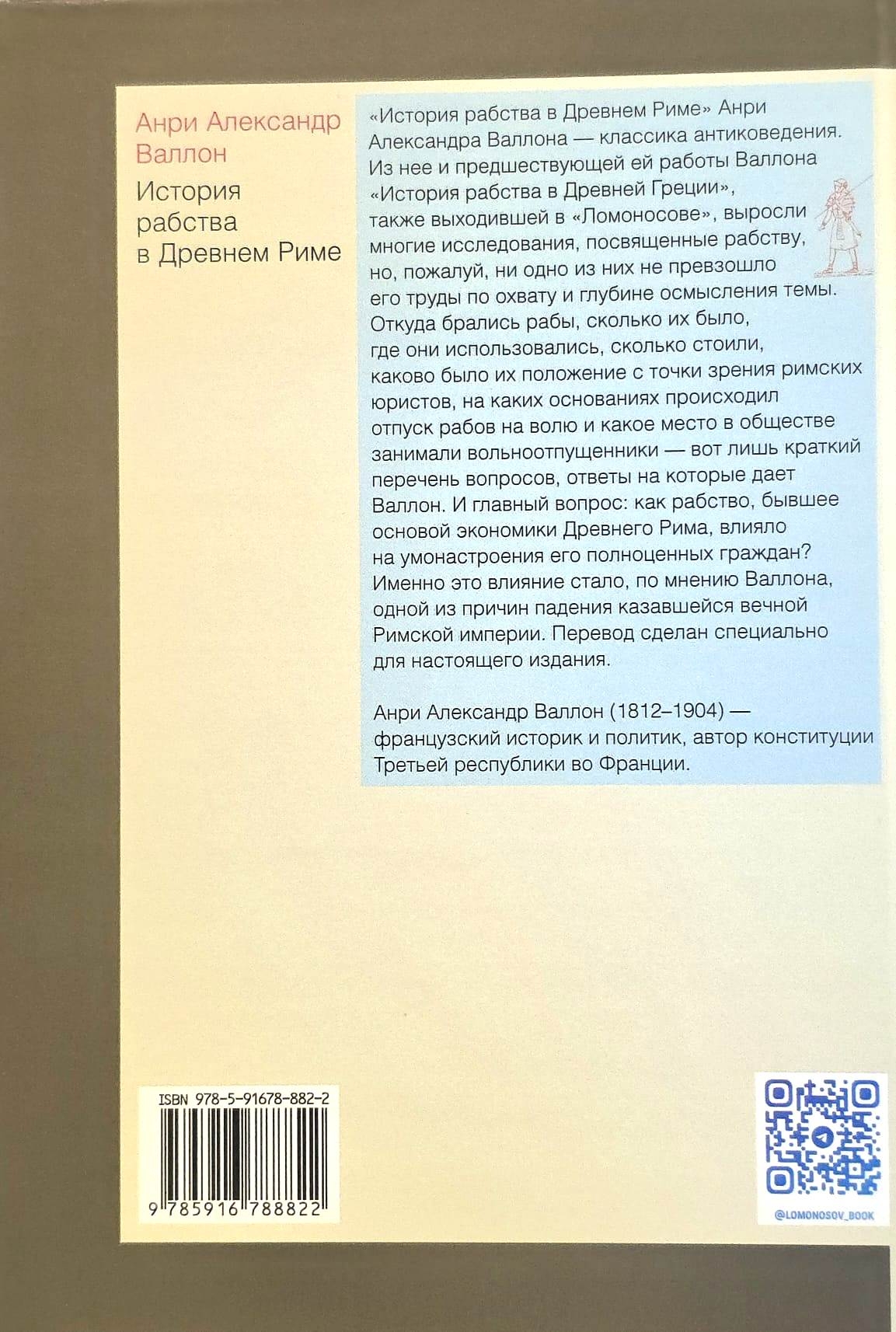 Анри Александр Валлон

История рабства в Древнем Риме

«История рабства в Древнем Риме» Анри Александра Валлона — классика антиковедения. Из нее и предшествующей ей работы Валлона «История рабства в Древней Греции», также выходившей в «Ломоносове», выросли многие исследования, посвященные рабству, но, пожалуй, ни одно из них не превзошло его труды по охвату и глубине осмысления темы. Откуда брались рабы, сколько их было, где они использовались, сколько стоили, каково было их положение с точки зрения римских юристов, на каких основаниях происходил отпуск рабов на волю и какое место в обществе занимали вольноотпущенники — вот лишь краткий перечень вопросов, ответы на которые дает Валлон. И главный вопрос: как рабство, бывшее основой экономики Древнего Рима, влияло на умонастроения его полноценных граждан? Именно это влияние стало, по мнению Валлона, одной из причин падения казавшейся вечной Римской империи. Перевод сделан специально для настоящего издания.

Анри Александр Валлон (1812–1904) — французский историк и политик, автор конституции Третьей республики во Франции.

ISBN 978-5-91678-882-2

9 785916 788822

@LOMONOSOV_BOOK